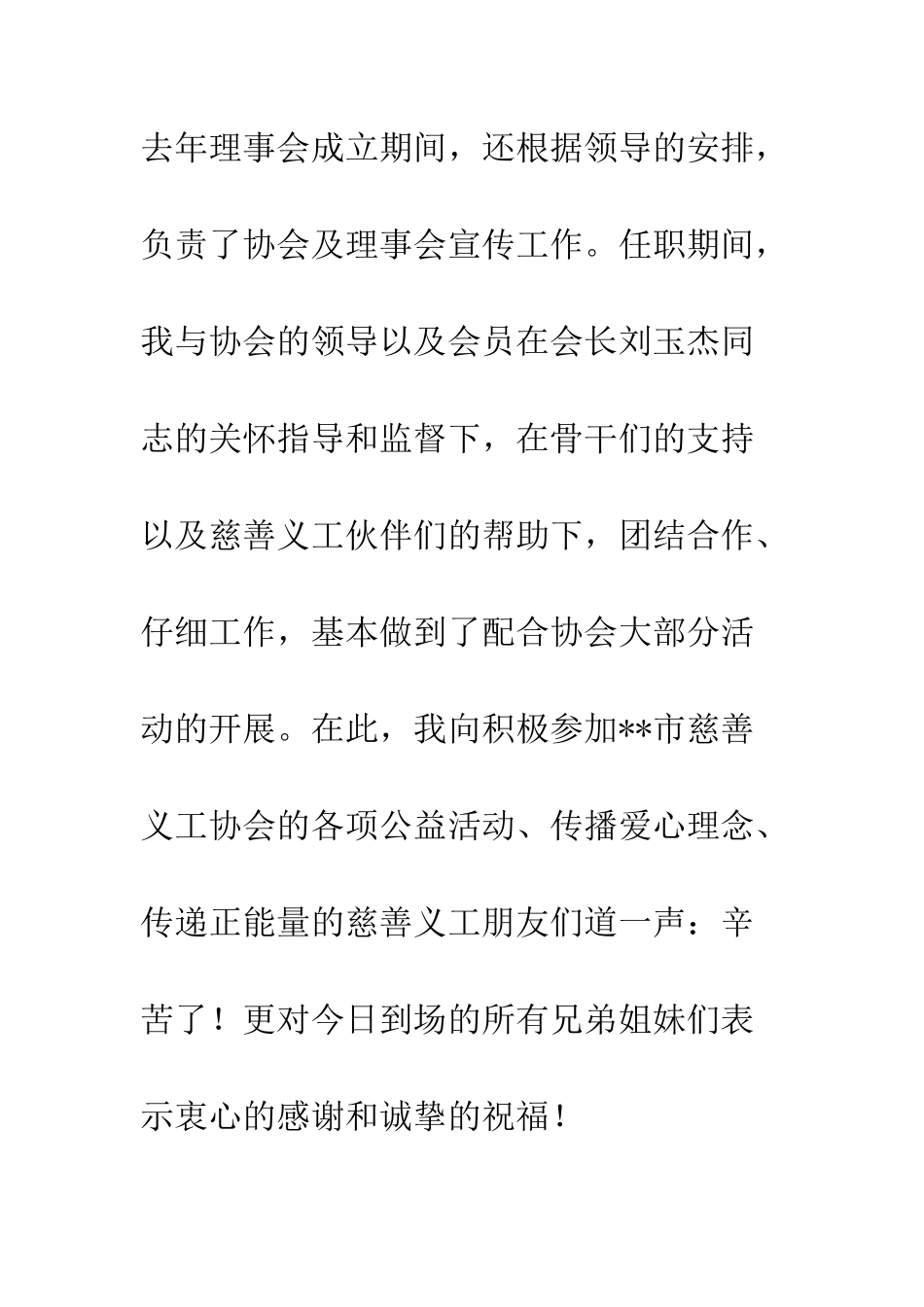 去年理事会成立期间，还根据领导的安排，负责了协会及理事会宣传工作。任职期间，我与协会的领导以及会员在会长刘玉杰同志的关怀指导和监督下，在骨干们的支持以及慈善义工伙伴们的帮助下，团结合作、仔细工作，基本做到了配合协会大部分活动的开展。在此，我向积极参加**市慈善义工协会的各项公益活动、传播爱心理念、传递正能量的慈善义工朋友们道一声：辛苦了！更对今日到场的所有兄弟姐妹们表示衷心的感谢和诚挚的祝福！